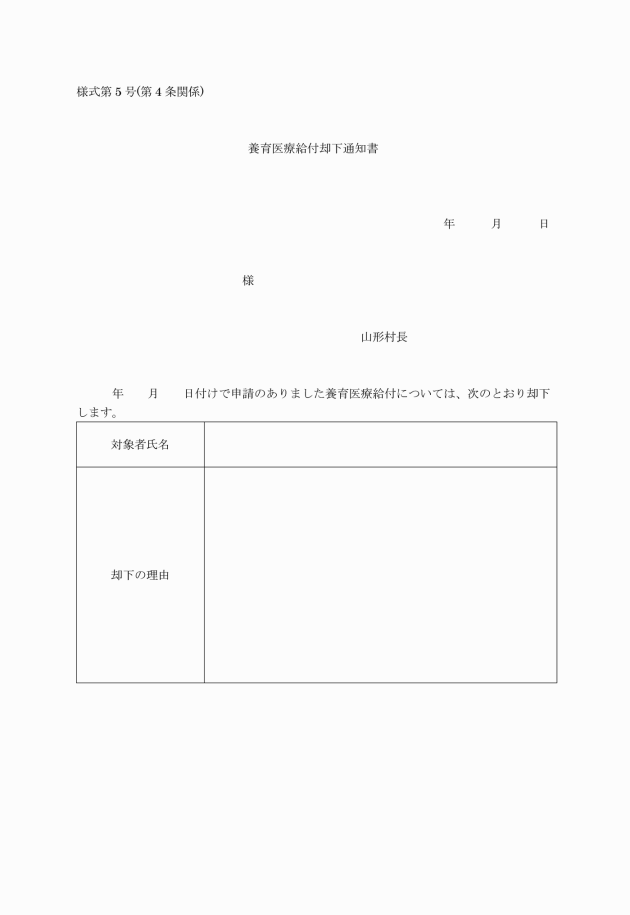 様式第5号(第4条関係)

養育医療給付却下通知書

年　　月　　日

様

山形村長

年　　月　　日付けで申請のありました養育医療給付については、次のとおり却下します。

| 対象者氏名 | |
|---|---|
| 却下の理由 | |